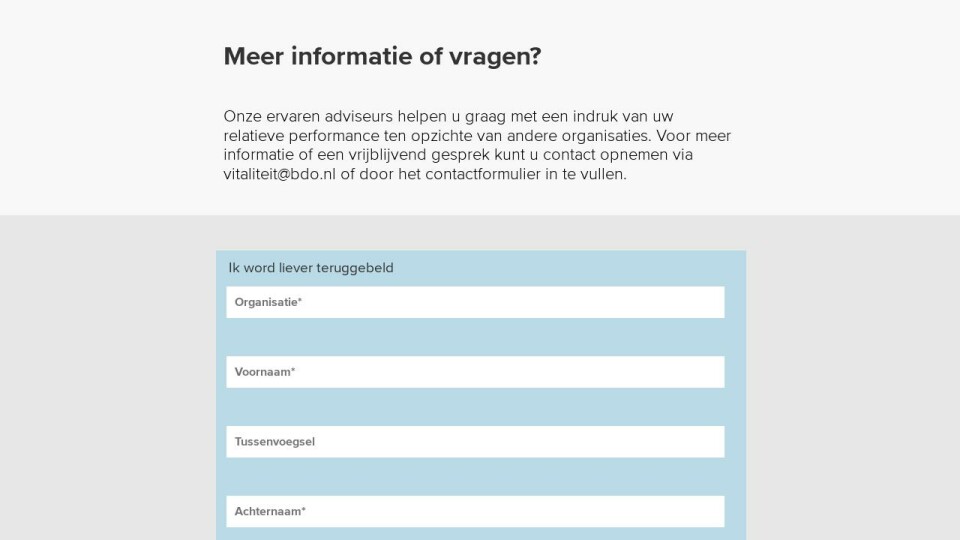 Meer informatie of vragen?

Onze ervaren adviseurs helpen u graag met een indruk van uw relatieve performance ten opzichte van andere organisaties. Voor meer informatie of een vrijblijvend gesprek kunt u contact opnemen via vitaliteit@bdo.nl of door het contactformulier in te vullen.

Ik word liever teruggebeld

Organisatie*

Voornaam*

Tussenvoegsel

Achternaam*